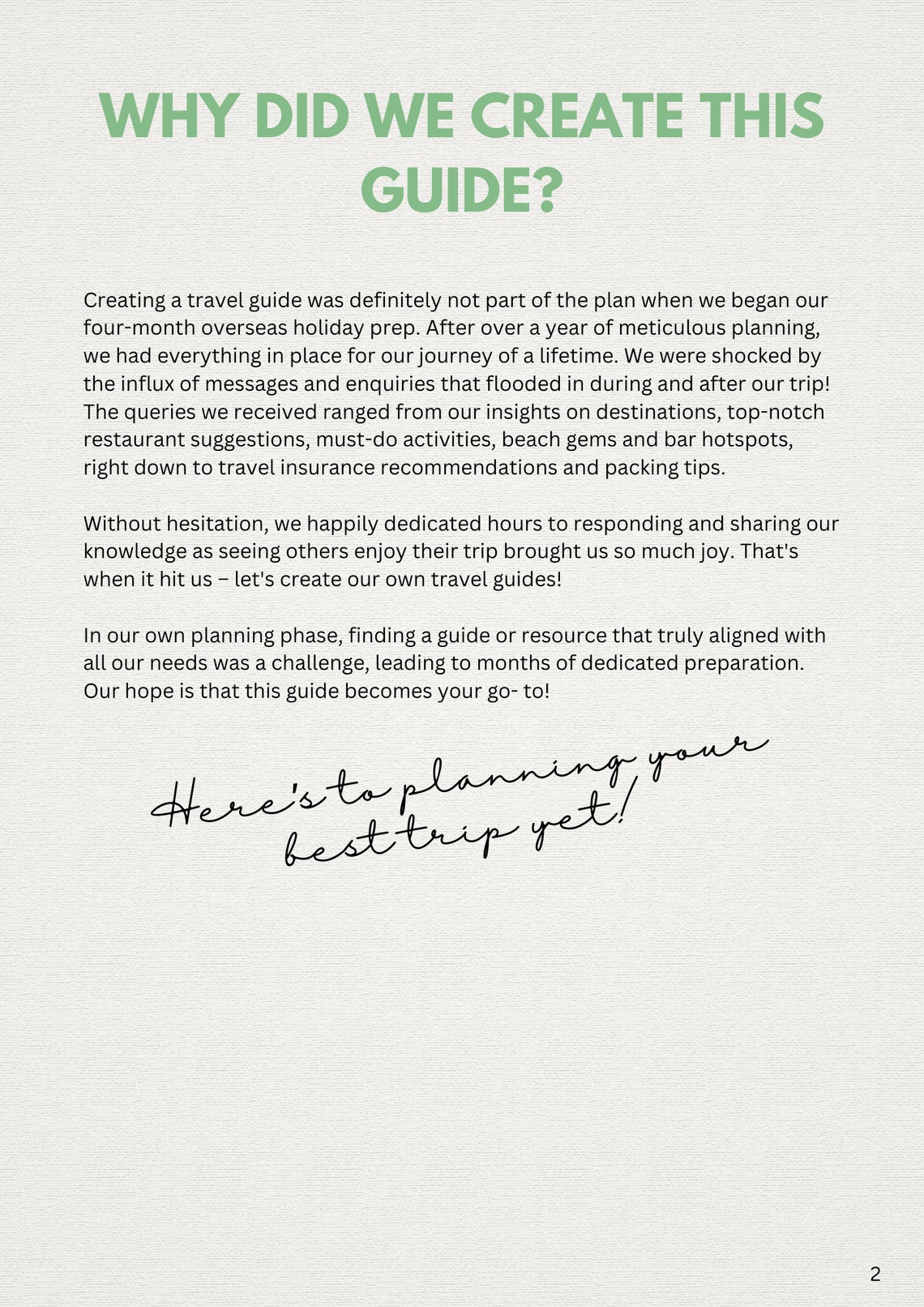 WHY DID WE CREATE THIS GUIDE?

Creating a travel guide was definitely not part of the plan when we began our four-month overseas holiday prep. After over a year of meticulous planning, we had everything in place for our journey of a lifetime. We were shocked by the influx of messages and enquiries that flooded in during and after our trip! The queries we received ranged from our insights on destinations, top-notch restaurant suggestions, must-do activities, beach gems and bar hotspots, right down to travel insurance recommendations and packing tips.

Without hesitation, we happily dedicated hours to responding and sharing our knowledge as seeing others enjoy their trip brought us so much joy. That's when it hit us – let's create our own travel guides!

In our own planning phase, finding a guide or resource that truly aligned with all our needs was a challenge, leading to months of dedicated preparation. Our hope is that this guide becomes your go- to!

Here's to planning your best trip yet!

2